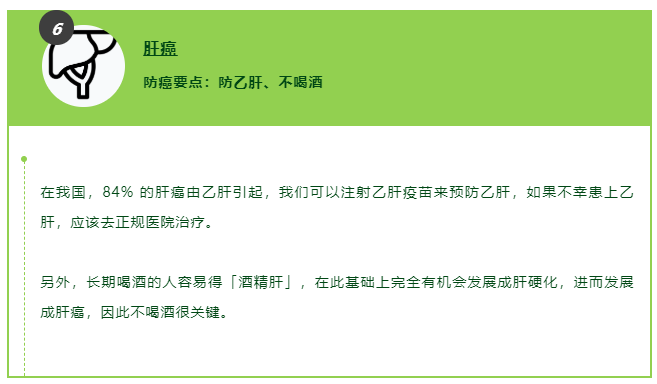 6

肝癌

防癌要点：防乙肝、不喝酒

在我国，84% 的肝癌由乙肝引起，我们可以注射乙肝疫苗来预防乙肝，如果不幸患上乙肝，应该去正规医院治疗。

另外，长期喝酒的人容易得「酒精肝」，在此基础上完全有机会发展成肝硬化，进而发展成肝癌，因此不喝酒很关键。